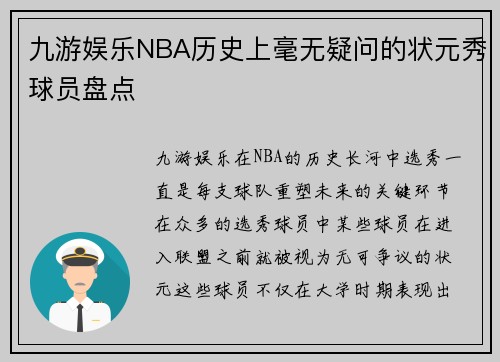 九游娱乐NBA历史上毫无疑问的状元秀球员盘点

九游娱乐在NBA的历史长河中选秀一直是每支球队重塑未来的关键环节在众多的选秀球员中某些球员在进入联盟之前就被视为无可争议的状元这些球员不仅在大学时期表现出